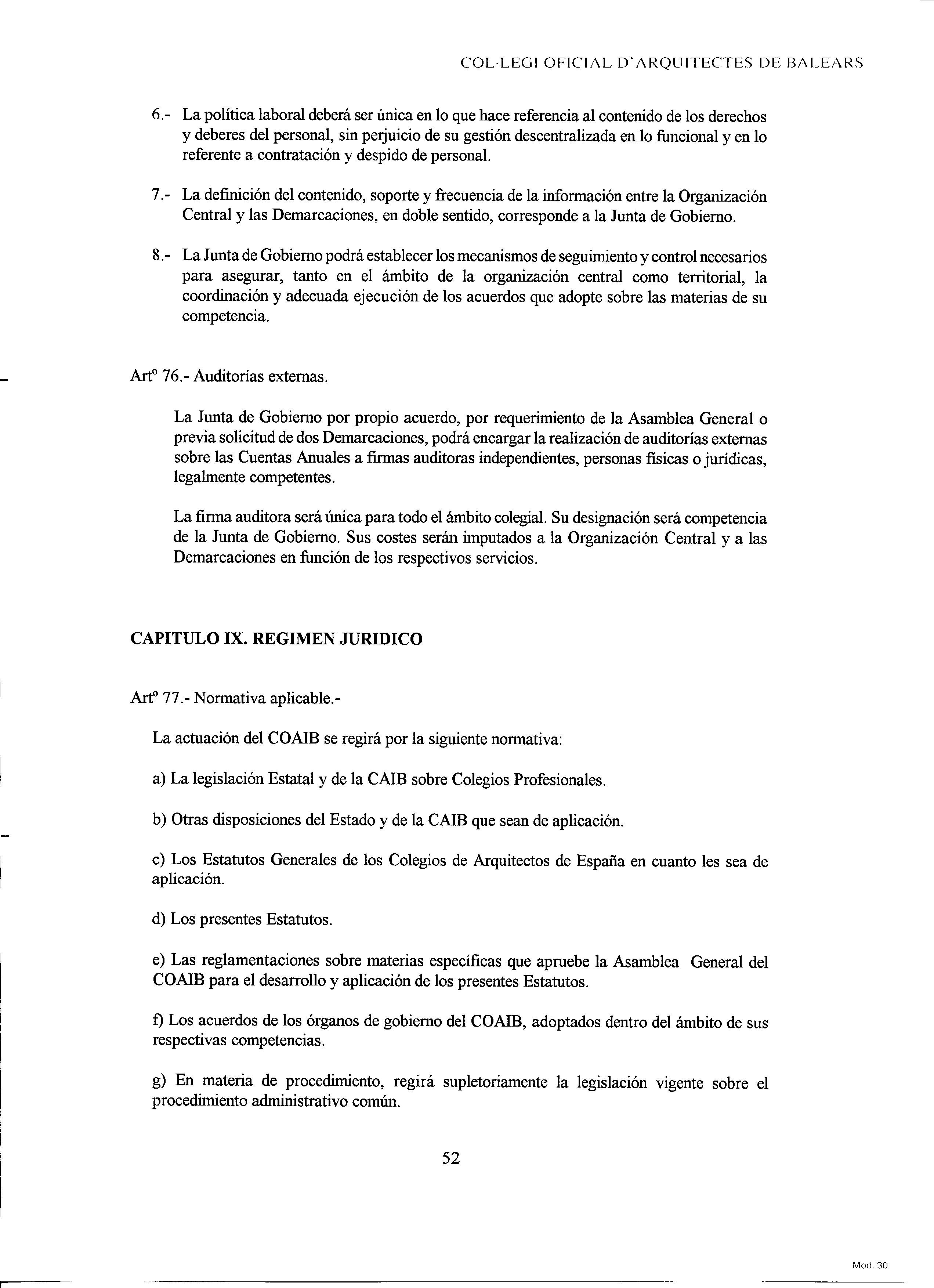 COL·LEGI OFICIAL D'ARQUITECTES DE BALEARS

6.- La política laboral deberá ser única en lo que hace referencia al contenido de los derechos y deberes del personal, sin perjuicio de su gestión descentralizada en lo funcional y en lo referente a contratación y despido de personal.

7.- La definición del contenido, soporte y frecuencia de la información entre la Organización Central y las Demarcaciones, en doble sentido, corresponde a la Junta de Gobierno.

8.- La Junta de Gobierno podrá establecer los mecanismos de seguimiento y control necesarios para asegurar, tanto en el ámbito de la organización central como territorial, la coordinación y adecuada ejecución de los acuerdos que adopte sobre las materias de su competencia.

Artº 76.- Auditorías externas.

La Junta de Gobierno por propio acuerdo, por requerimiento de la Asamblea General o previa solicitud de dos Demarcaciones, podrá encargar la realización de auditorías externas sobre las Cuentas Anuales a firmas auditoras independientes, personas físicas o jurídicas, legalmente competentes.

La firma auditora será única para todo el ámbito colegial. Su designación será competencia de la Junta de Gobierno. Sus costes serán imputados a la Organización Central y a las Demarcaciones en función de los respectivos servicios.

CAPITULO IX. REGIMEN JURIDICO

Artº 77.- Normativa aplicable.-

La actuación del COAIB se regirá por la siguiente normativa:

a) La legislación Estatal y de la CAIB sobre Colegios Profesionales.

b) Otras disposiciones del Estado y de la CAIB que sean de aplicación.

c) Los Estatutos Generales de los Colegios de Arquitectos de España en cuanto les sea de aplicación.

d) Los presentes Estatutos.

e) Las reglamentaciones sobre materias específicas que apruebe la Asamblea General del COAIB para el desarrollo y aplicación de los presentes Estatutos.

f) Los acuerdos de los órganos de gobierno del COAIB, adoptados dentro del ámbito de sus respectivas competencias.

g) En materia de procedimiento, regirá supletoriamente la legislación vigente sobre el procedimiento administrativo común.

52

Mod. 30